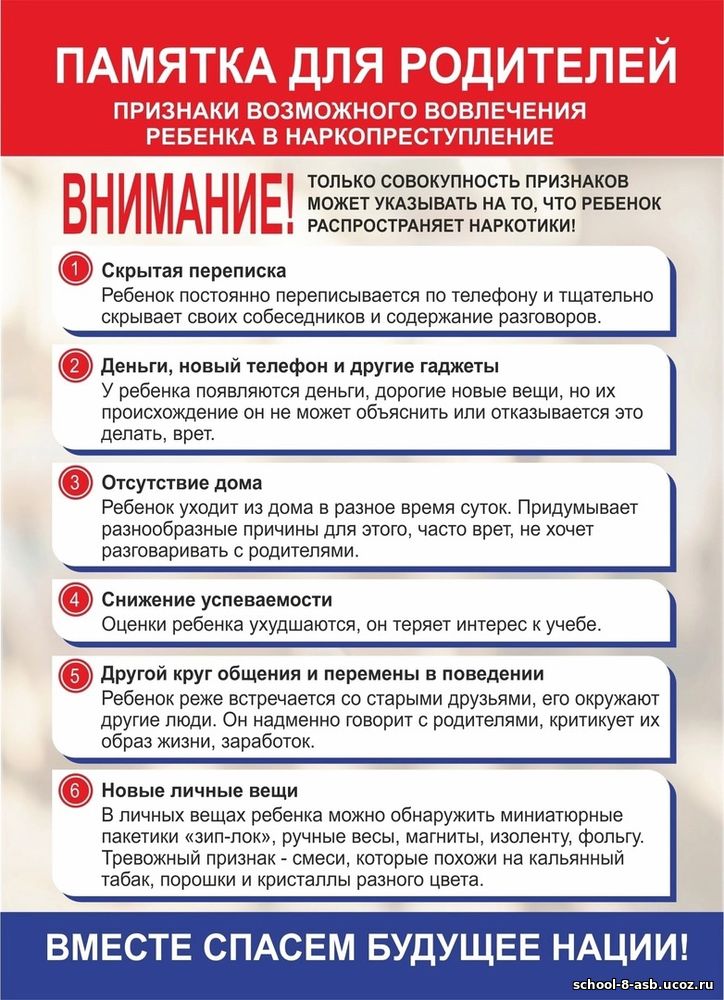 ПАМЯТКА ДЛЯ РОДИТЕЛЕЙ
ПРИЗНАКИ ВОЗМОЖНОГО ВОВЛЕЧЕНИЯ РЕБЕНКА В НАРКОПРЕСТУПЛЕНИЕ

ВНИМАНИЕ! ТОЛЬКО СОВОКУПНОСТЬ ПРИЗНАКОВ МОЖЕТ УКАЗЫВАТЬ НА ТО, ЧТО РЕБЕНОК РАСПРОСТРАНЯЕТ НАРКОТИКИ!

1 Скрытая переписка
Ребенок постоянно переписывается по телефону и тщательно скрывает своих собеседников и содержание разговоров.

2 Деньги, новый телефон и другие гаджеты
У ребенка появляются деньги, дорогие новые вещи, но их происхождение он не может объяснить или отказывается это делать, врет.

3 Отсутствие дома
Ребенок уходит из дома в разное время суток. Придумывает разнообразные причины для этого, часто врет, не хочет разговаривать с родителями.

4 Снижение успеваемости
Оценки ребенка ухудшаются, он теряет интерес к учебе.

5 Другой круг общения и перемены в поведении
Ребенок реже встречается со старыми друзьями, его окружают другие люди. Он надменно говорит с родителями, критикует их образ жизни, заработок.

6 Новые личные вещи
В личных вещах ребенка можно обнаружить миниатюрные пакетики «зип-лок», ручные весы, магниты, изоленту, фольгу. Тревожный признак - смеси, которые похожи на кальянный табак, порошки и кристаллы разного цвета.

ВМЕСТЕ СПАСЕМ БУДУЩЕЕ НАЦИИ!

school-8-asb.ucoz.ru